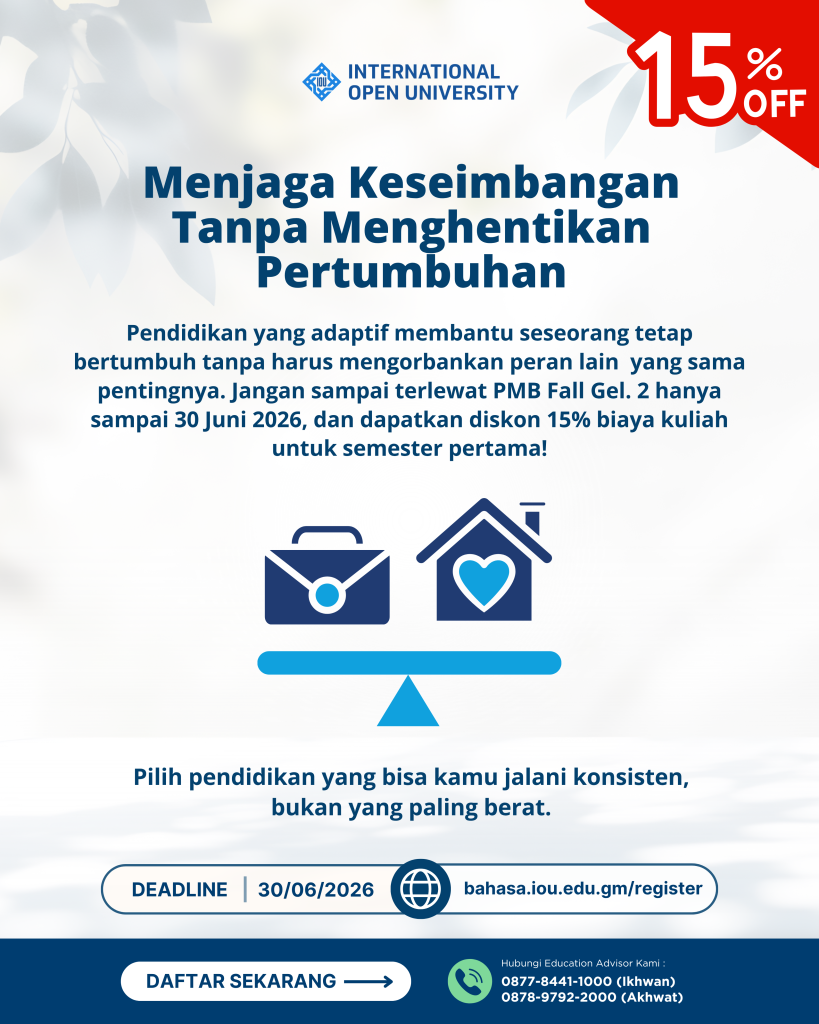 INTERNATIONAL
OPEN UNIVERSITY

15% OFF

Menjaga Keseimbangan Tanpa Menghentikan Pertumbuhan

Pendidikan yang adaptif membantu seseorang tetap bertumbuh tanpa harus mengorbankan peran lain yang sama pentingnya. Jangan sampai terlewat PMB Fall Gel. 2 hanya sampai 30 Juni 2026, dan dapatkan diskon 15% biaya kuliah untuk semester pertama!

Pilih pendidikan yang bisa kamu jalani konsisten, bukan yang paling berat.

DEADLINE | 30/06/2026

bahasa.iou.edu.gm/register

DAFTAR SEKARANG ⟶

Hubungi Education Advisor Kami :
0877-8441-1000 (Ikhwan)
0878-9792-2000 (Akhwat)